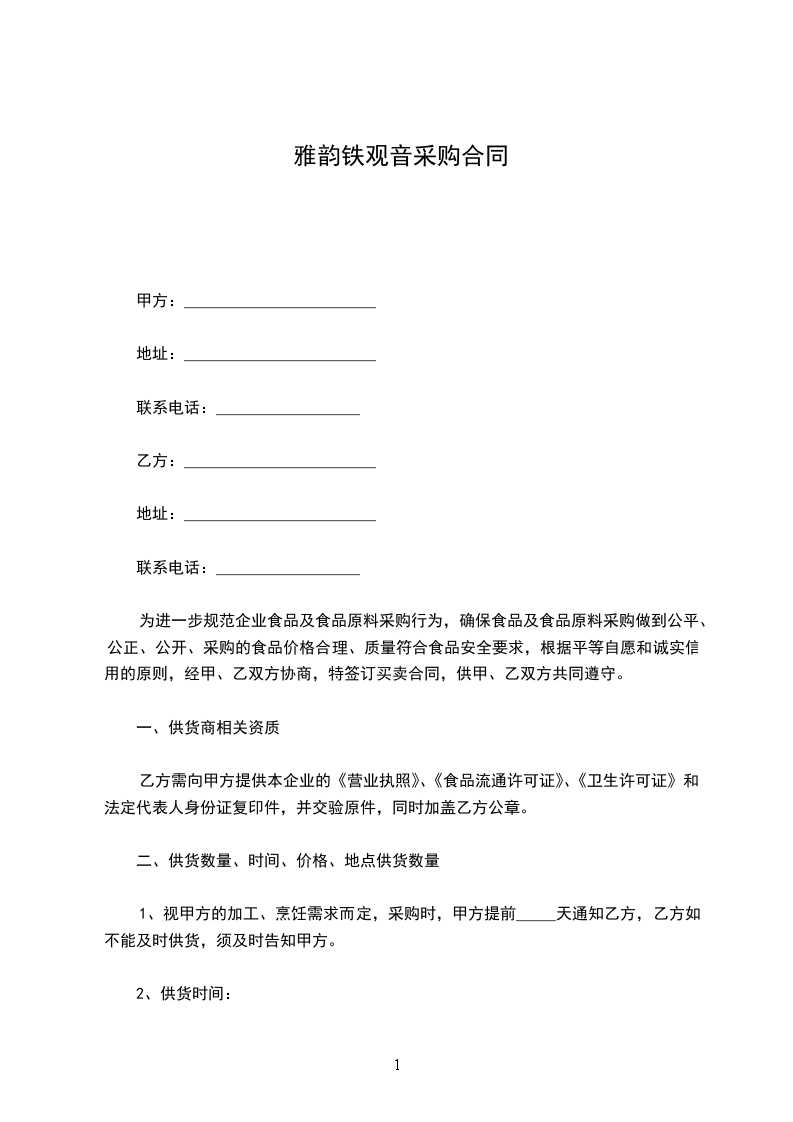 雅韵铁观音采购合同

甲方：________________________

地址：________________________

联系电话：__________________

乙方：________________________

地址：________________________

联系电话：__________________

为进一步规范企业食品及食品原料采购行为，确保食品及食品原料采购做到公平、公正、公开、采购的食品价格合理、质量符合食品安全要求，根据平等自愿和诚实信用的原则，经甲、乙双方协商，特签订买卖合同，供甲、乙双方共同遵守。

一、供货商相关资质

乙方需向甲方提供本企业的《营业执照》、《食品流通许可证》、《卫生许可证》和法定代表人身份证复印件，并交验原件，同时加盖乙方公章。

二、供货数量、时间、价格、地点供货数量

1、视甲方的加工、烹饪需求而定，采购时，甲方提前_____天通知乙方，乙方如不能及时供货，须及时告知甲方。

2、供货时间：

1